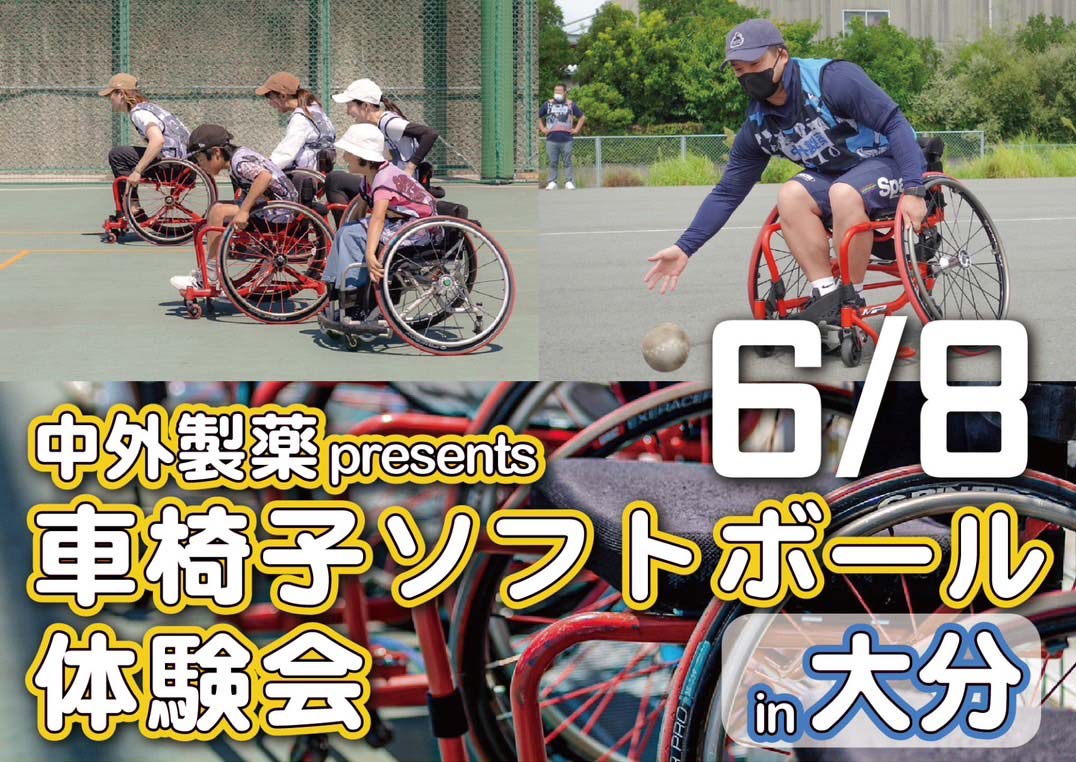 6/8

中外製薬 presents
車椅子ソフトボール
体験会

in 大分